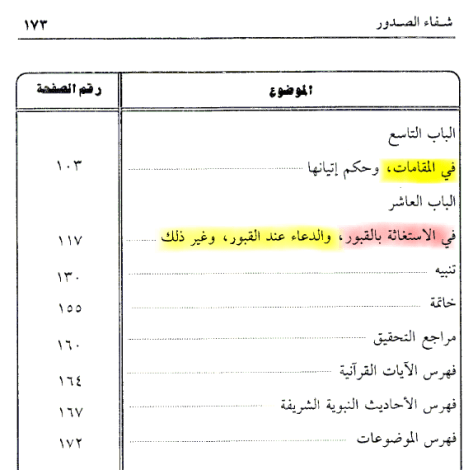 شفاء الصدور ١٧٣

| الموضوع | رقم الصفحة |
|---|---|
| الباب التاسع | |
| في المقامات، وحكم إتيانها | ١٠٣ |
| الباب العاشر | |
| في الاستغاثة بالقبور، والدعاء عند القبور، وغير ذلك | ١١٧ |
| تنبيه | ١٣٠ |
| خاتمة | ١٥٥ |
| مراجع التحقيق | ١٦٠ |
| فهرس الآيات القرآنية | ١٦٤ |
| فهرس الأحاديث النبوية الشريفة | ١٦٧ |
| فهرس الموضوعات | ١٧٢ |